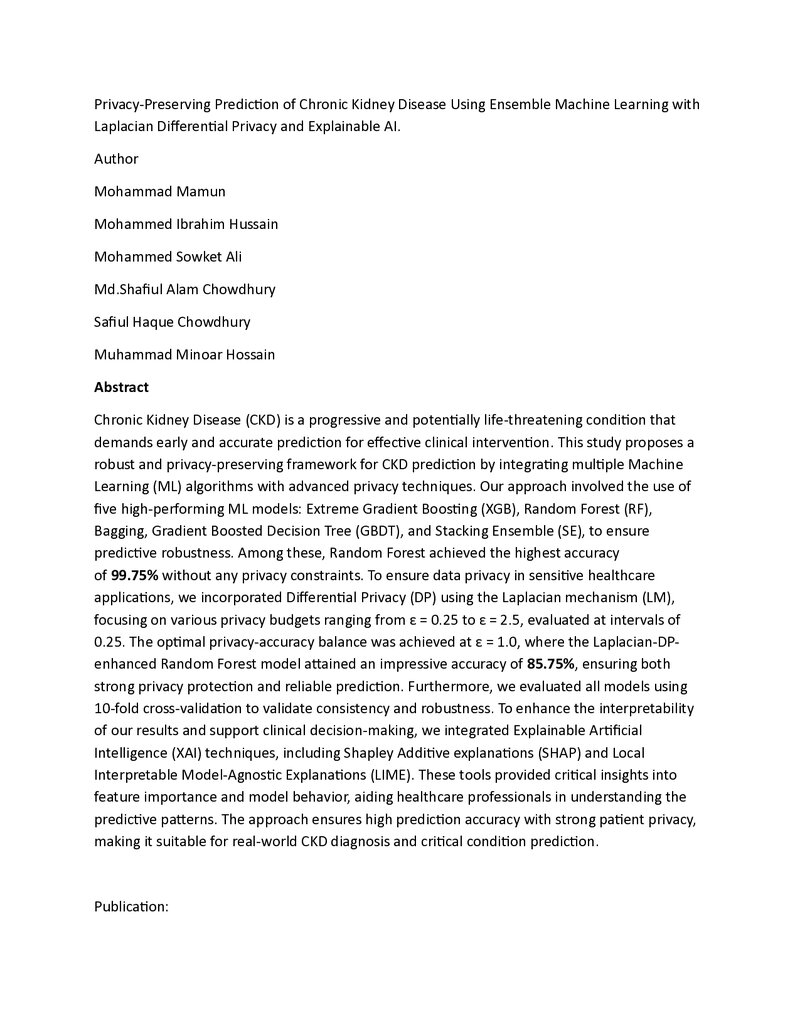 Privacy-Preserving Prediction of Chronic Kidney Disease Using Ensemble Machine Learning with Laplacian Differential Privacy and Explainable AI.

Author

Mohammad Mamun

Mohammed Ibrahim Hussain

Mohammed Sowket Ali

Md.Shafiul Alam Chowdhury

Safiul Haque Chowdhury

Muhammad Minoar Hossain

Abstract

Chronic Kidney Disease (CKD) is a progressive and potentially life-threatening condition that demands early and accurate prediction for effective clinical intervention. This study proposes a robust and privacy-preserving framework for CKD prediction by integrating multiple Machine Learning (ML) algorithms with advanced privacy techniques. Our approach involved the use of five high-performing ML models: Extreme Gradient Boosting (XGB), Random Forest (RF), Bagging, Gradient Boosted Decision Tree (GBDT), and Stacking Ensemble (SE), to ensure predictive robustness. Among these, Random Forest achieved the highest accuracy of 99.75% without any privacy constraints. To ensure data privacy in sensitive healthcare applications, we incorporated Differential Privacy (DP) using the Laplacian mechanism (LM), focusing on various privacy budgets ranging from ε = 0.25 to ε = 2.5, evaluated at intervals of 0.25. The optimal privacy-accuracy balance was achieved at ε = 1.0, where the Laplacian-DP-enhanced Random Forest model attained an impressive accuracy of 85.75%, ensuring both strong privacy protection and reliable prediction. Furthermore, we evaluated all models using 10-fold cross-validation to validate consistency and robustness. To enhance the interpretability of our results and support clinical decision-making, we integrated Explainable Artificial Intelligence (XAI) techniques, including Shapley Additive explanations (SHAP) and Local Interpretable Model-Agnostic Explanations (LIME). These tools provided critical insights into feature importance and model behavior, aiding healthcare professionals in understanding the predictive patterns. The approach ensures high prediction accuracy with strong patient privacy, making it suitable for real-world CKD diagnosis and critical condition prediction.

Publication: